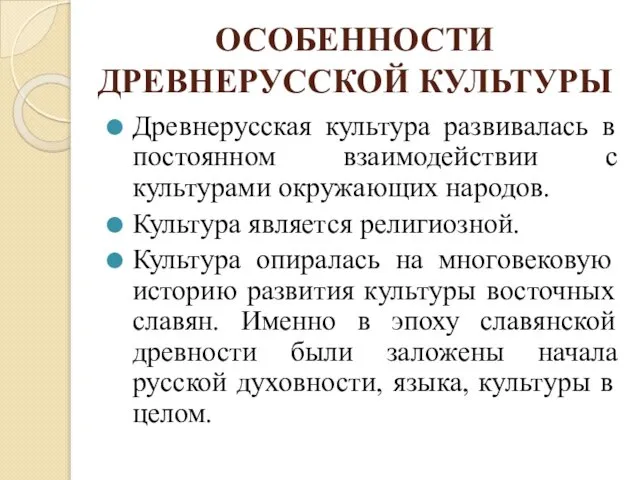 ОСОБЕННОСТИ ДРЕВНЕРУССКОЙ КУЛЬТУРЫ

Древнерусская культура развивалась в постоянном взаимодействии с культурами окружающих народов.

Культура является религиозной.

Культура опиралась на многовековую историю развития культуры восточных славян. Именно в эпоху славянской древности были заложены начала русской духовности, языка, культуры в целом.